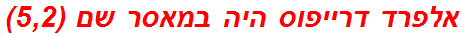 אלפרד דרייפוס היה במאסר שם (5,2)